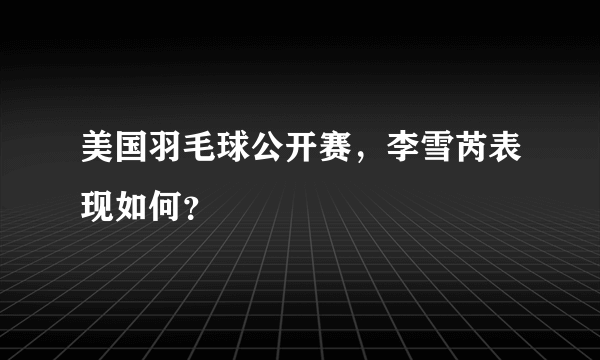 美国羽毛球公开赛，李雪芮表现如何？